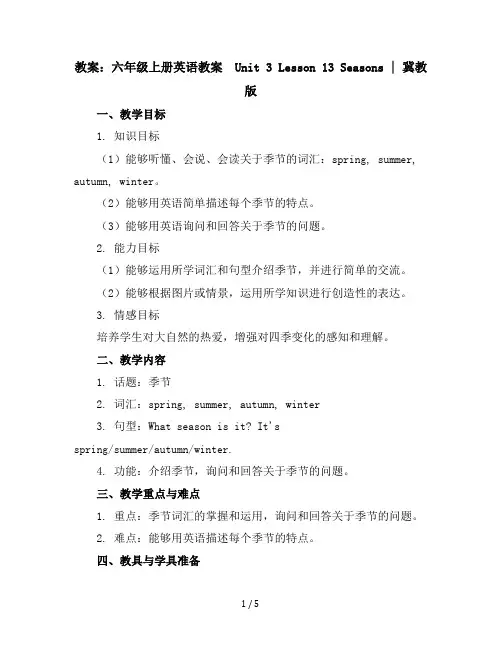 教案：六年级上册英语教案 Unit 3 Lesson 13 Seasons | 冀教版

一、教学目标

1. 知识目标

（1）能够听懂、会说、会读关于季节的词汇：spring, summer, autumn, winter。

（2）能够用英语简单描述每个季节的特点。

（3）能够用英语询问和回答关于季节的问题。

2. 能力目标

（1）能够运用所学词汇和句型介绍季节，并进行简单的交流。

（2）能够根据图片或情景，运用所学知识进行创造性的表达。

3. 情感目标

培养学生对大自然的热爱，增强对四季变化的感知和理解。

二、教学内容

1. 话题：季节

2. 词汇：spring, summer, autumn, winter

3. 句型：What season is it? It's spring/summer/autumn/winter.

4. 功能：介绍季节，询问和回答关于季节的问题。

三、教学重点与难点

1. 重点：季节词汇的掌握和运用，询问和回答关于季节的问题。

2. 难点：能够用英语描述每个季节的特点。

四、教具与学具准备

1 / 5